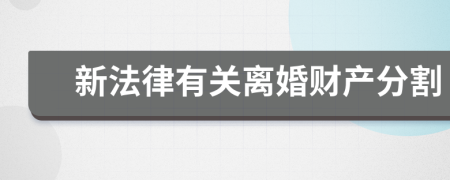 新法律有关离婚财产分割